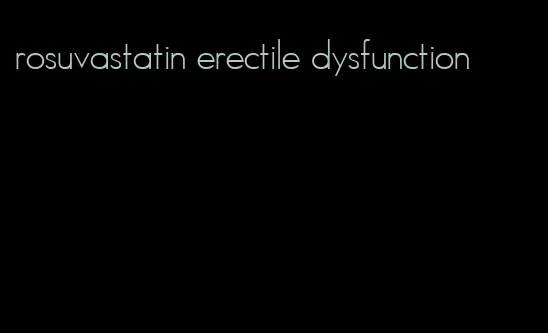 rosuvastatin erectile dysfunction